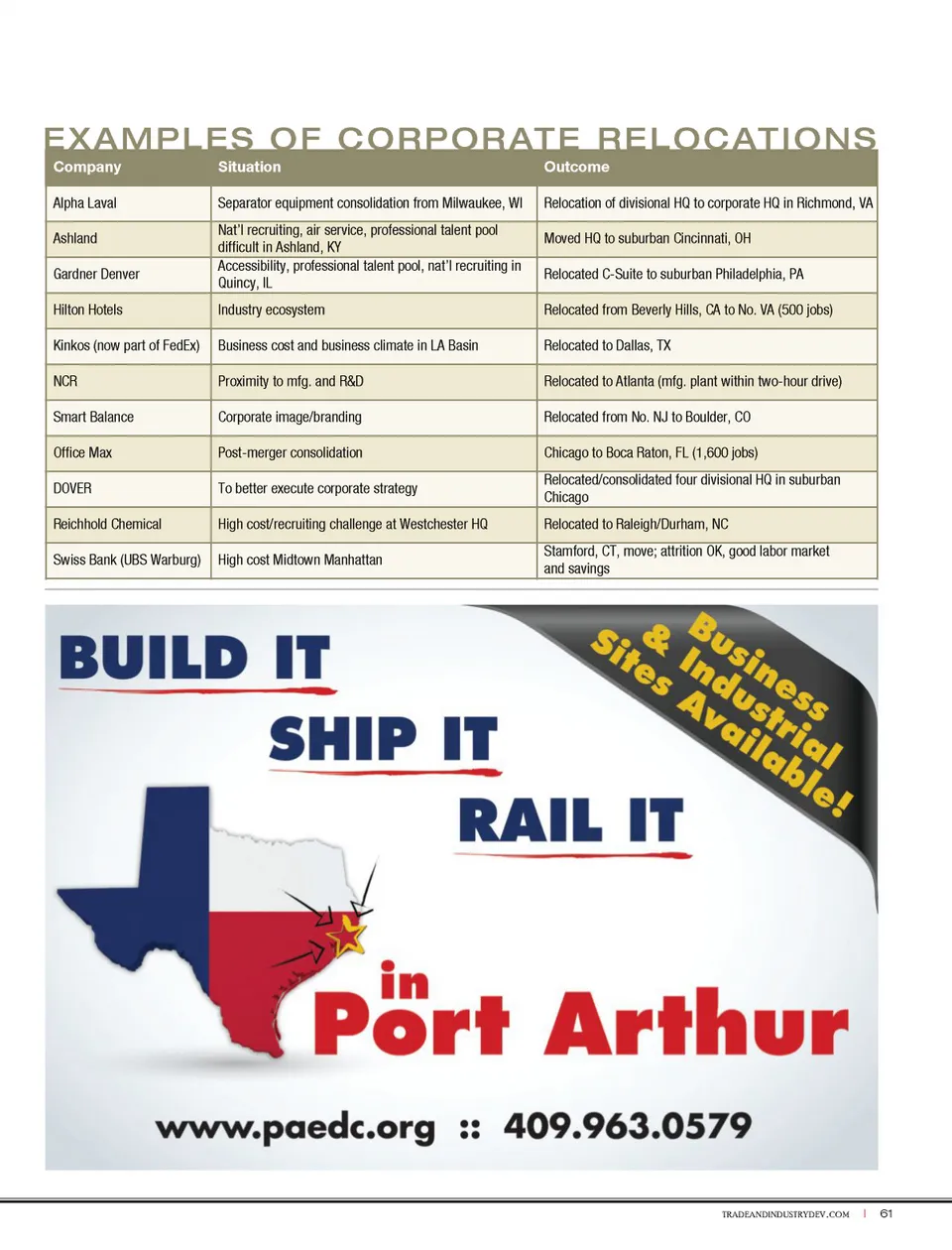 EXAMPLES OF CORPORATE RELOCATIONS

| Company | Situation | Outcome |
|---|---|---|
| Alpha Laval | Separator equipment consolidation from Milwaukee, WI | Relocation of divisional HQ to corporate HQ in Richmond, VA |
| Ashland | Nat'l recruiting, air service, professional talent pool difficult in Ashland, KY | Moved HQ to suburban Cincinnati, OH |
| Gardner Denver | Accessibility, professional talent pool, nat'l recruiting in Quincy, IL | Relocated C-Suite to suburban Philadelphia, PA |
| Hilton Hotels | Industry ecosystem | Relocated from Beverly Hills, CA to No. VA (500 jobs) |
| Kinkos (now part of FedEx) | Business cost and business climate in LA Basin | Relocated to Dallas, TX |
| NCR | Proximity to mfg. and R&D | Relocated to Atlanta (mfg. plant within two-hour drive) |
| Smart Balance | Corporate image/branding | Relocated from No. NJ to Boulder, CO |
| Office Max | Post-merger consolidation | Chicago to Boca Raton, FL (1,600 jobs) |
| DOVER | To better execute corporate strategy | Relocated/consolidated four divisional HQ in suburban Chicago |
| Reichhold Chemical | High cost/recruiting challenge at Westchester HQ | Relocated to Raleigh/Durham, NC |
| Swiss Bank (UBS Warburg) | High cost Midtown Manhattan | Stamford, CT, move; attrition OK, good labor market and savings |

BUILD IT
SHIP IT
RAIL IT

Business & Industrial Sites Available!

in Port Arthur

www.paedc.org :: 409.963.0579

TRADEANDINDUSTRYDEV.COM | 61